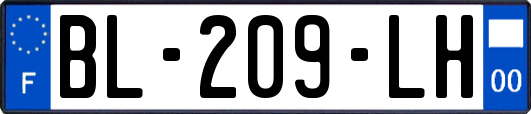 F

BL-209-LH

00